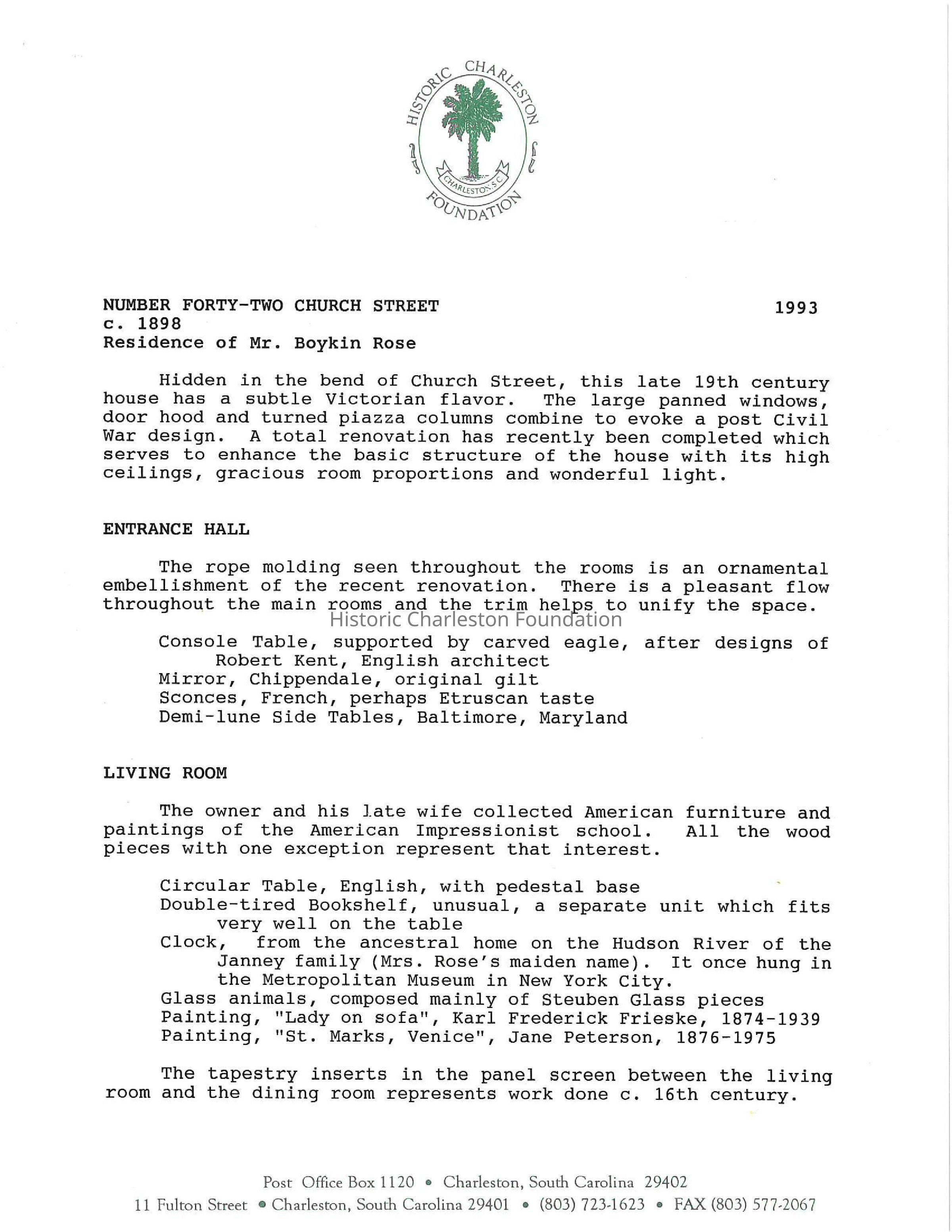 HISTORIC CHARLESTON FOUNDATION
CHARLESTON S.C.

NUMBER FORTY-TWO CHURCH STREET 1993
c. 1898
Residence of Mr. Boykin Rose

Hidden in the bend of Church Street, this late 19th century house has a subtle Victorian flavor. The large panned windows, door hood and turned piazza columns combine to evoke a post Civil War design. A total renovation has recently been completed which serves to enhance the basic structure of the house with its high ceilings, gracious room proportions and wonderful light.

ENTRANCE HALL

The rope molding seen throughout the rooms is an ornamental embellishment of the recent renovation. There is a pleasant flow throughout the main rooms and the trim helps to unify the space.

Historic Charleston Foundation

Console Table, supported by carved eagle, after designs of Robert Kent, English architect
Mirror, Chippendale, original gilt
Sconces, French, perhaps Etruscan taste
Demi-lune Side Tables, Baltimore, Maryland

LIVING ROOM

The owner and his late wife collected American furniture and paintings of the American Impressionist school. All the wood pieces with one exception represent that interest.

Circular Table, English, with pedestal base
Double-tired Bookshelf, unusual, a separate unit which fits very well on the table
Clock, from the ancestral home on the Hudson River of the Janney family (Mrs. Rose's maiden name). It once hung in the Metropolitan Museum in New York City.
Glass animals, composed mainly of Steuben Glass pieces
Painting, "Lady on sofa", Karl Frederick Frieske, 1874-1939
Painting, "St. Marks, Venice", Jane Peterson, 1876-1975

The tapestry inserts in the panel screen between the living room and the dining room represents work done c. 16th century.

Post Office Box 1120 • Charleston, South Carolina 29402
11 Fulton Street • Charleston, South Carolina 29401 • (803) 723-1623 • FAX (803) 577-2067